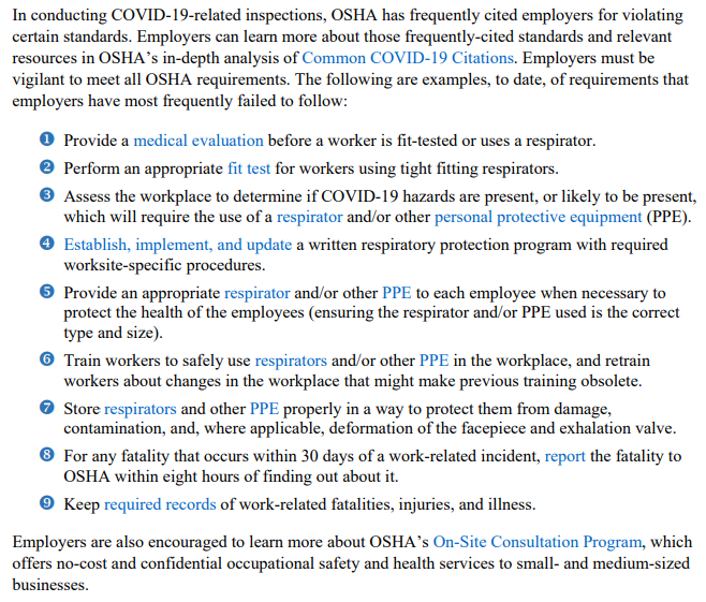 In conducting COVID-19-related inspections, OSHA has frequently cited employers for violating certain standards. Employers can learn more about those frequently-cited standards and relevant resources in OSHA's in-depth analysis of Common COVID-19 Citations. Employers must be vigilant to meet all OSHA requirements. The following are examples, to date, of requirements that employers have most frequently failed to follow:

❶ Provide a medical evaluation before a worker is fit-tested or uses a respirator.

❷ Perform an appropriate fit test for workers using tight fitting respirators.

❸ Assess the workplace to determine if COVID-19 hazards are present, or likely to be present, which will require the use of a respirator and/or other personal protective equipment (PPE).

❹ Establish, implement, and update a written respiratory protection program with required worksite-specific procedures.

❺ Provide an appropriate respirator and/or other PPE to each employee when necessary to protect the health of the employees (ensuring the respirator and/or PPE used is the correct type and size).

❻ Train workers to safely use respirators and/or other PPE in the workplace, and retrain workers about changes in the workplace that might make previous training obsolete.

❼ Store respirators and other PPE properly in a way to protect them from damage, contamination, and, where applicable, deformation of the facepiece and exhalation valve.

❽ For any fatality that occurs within 30 days of a work-related incident, report the fatality to OSHA within eight hours of finding out about it.

❾ Keep required records of work-related fatalities, injuries, and illness.

Employers are also encouraged to learn more about OSHA's On-Site Consultation Program, which offers no-cost and confidential occupational safety and health services to small- and medium-sized businesses.